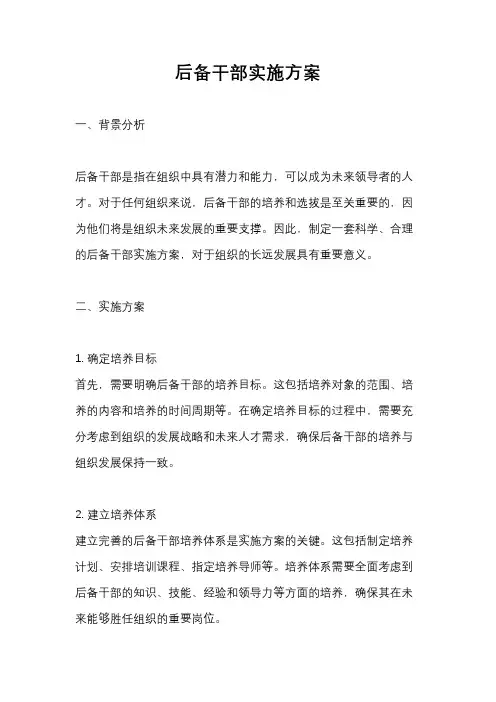 后备干部实施方案

一、背景分析

后备干部是指在组织中具有潜力和能力，可以成为未来领导者的人才。对于任何组织来说，后备干部的培养和选拔是至关重要的，因为他们将是组织未来发展的重要支撑。因此，制定一套科学、合理的后备干部实施方案，对于组织的长远发展具有重要意义。

二、实施方案

1. 确定培养目标
首先，需要明确后备干部的培养目标。这包括培养对象的范围、培养的内容和培养的时间周期等。在确定培养目标的过程中，需要充分考虑到组织的发展战略和未来人才需求，确保后备干部的培养与组织发展保持一致。

2. 建立培养体系
建立完善的后备干部培养体系是实施方案的关键。这包括制定培养计划、安排培训课程、指定培养导师等。培养体系需要全面考虑到后备干部的知识、技能、经验和领导力等方面的培养，确保其在未来能够胜任组织的重要岗位。